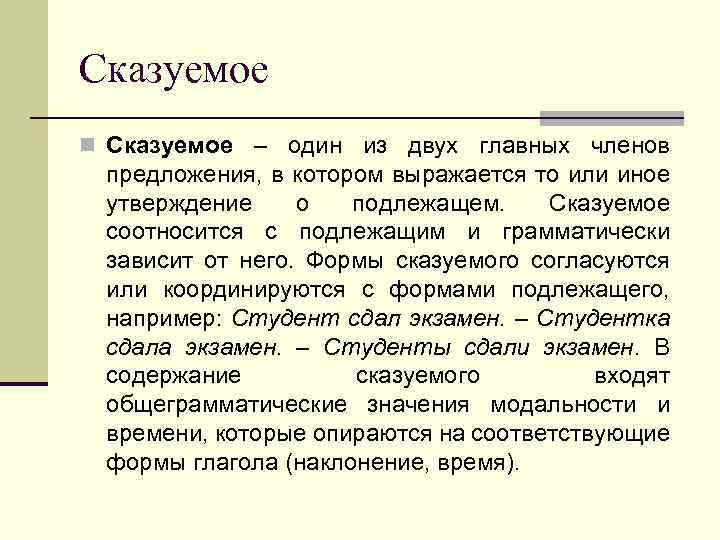 Сказуемое

Сказуемое – один из двух главных членов предложения, в котором выражается то или иное утверждение о подлежащем. Сказуемое соотносится с подлежащим и грамматически зависит от него. Формы сказуемого согласуются или координируются с формами подлежащего, например: Студент сдал экзамен. – Студентка сдала экзамен. – Студенты сдали экзамен. В содержание сказуемого входят общеграмматические значения модальности и времени, которые опираются на соответствующие формы глагола (наклонение, время).